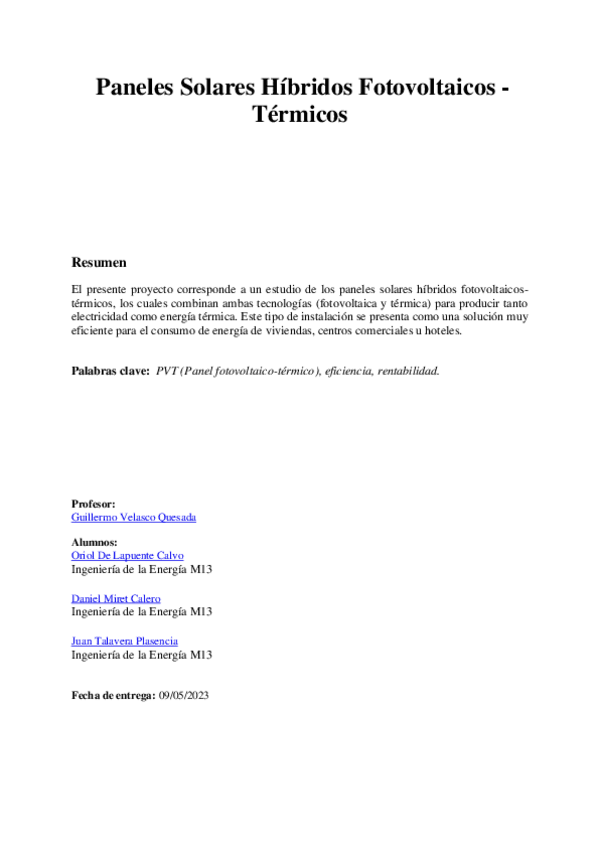 Paneles Solares Híbridos Fotovoltaicos - Térmicos

Resumen

El presente proyecto corresponde a un estudio de los paneles solares híbridos fotovoltaicos-térmicos, los cuales combinan ambas tecnologías (fotovoltaica y térmica) para producir tanto electricidad como energía térmica. Este tipo de instalación se presenta como una solución muy eficiente para el consumo de energía de viviendas, centros comerciales u hoteles.

Palabras clave: PVT (Panel fotovoltaico-térmico), eficiencia, rentabilidad.

Profesor:
Guillermo Velasco Quesada

Alumnos:
Oriol De Lapuente Calvo
Ingeniería de la Energía M13

Daniel Miret Calero
Ingeniería de la Energía M13

Juan Talavera Plasencia
Ingeniería de la Energía M13

Fecha de entrega: 09/05/2023